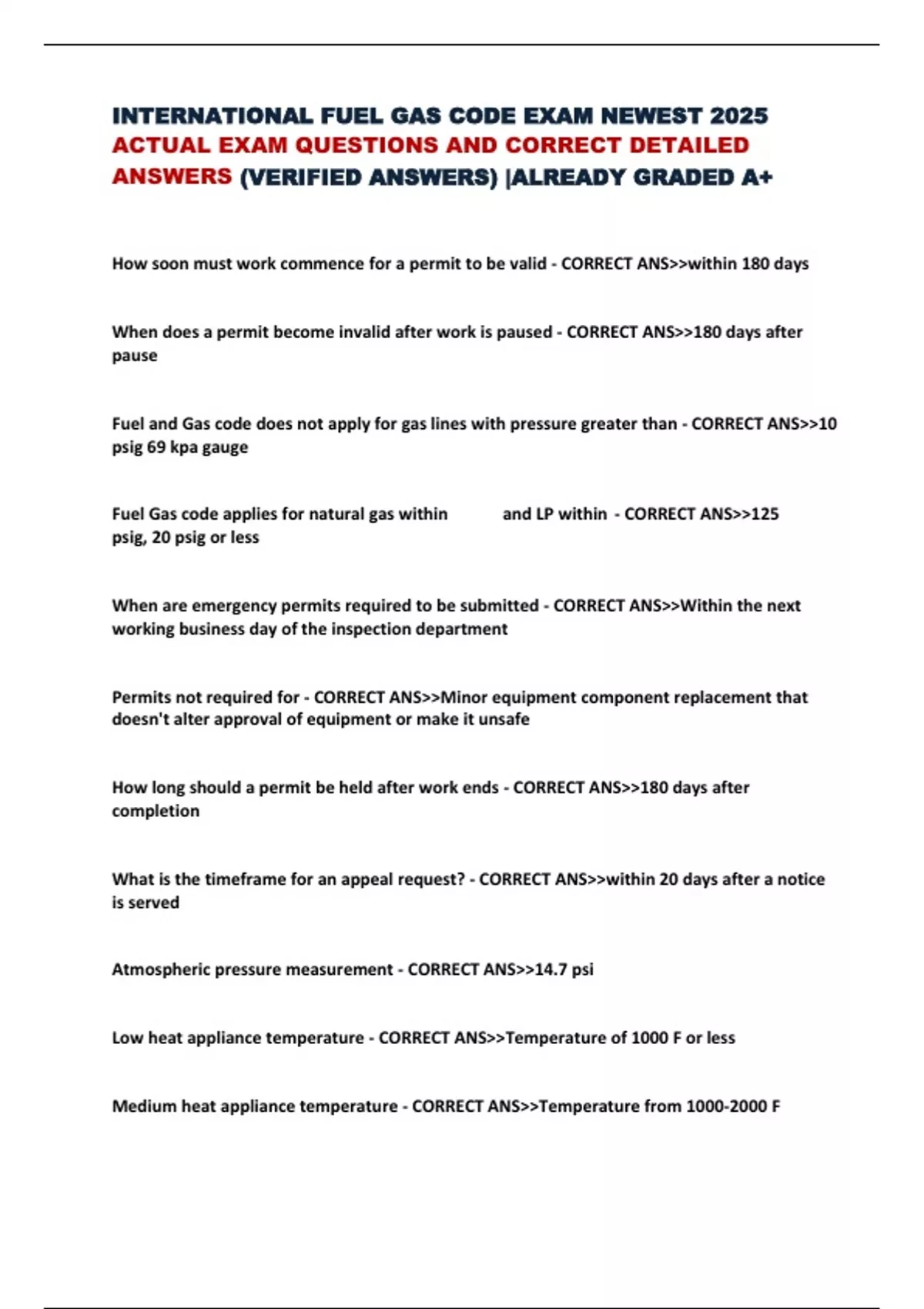 INTERNATIONAL FUEL GAS CODE EXAM NEWEST 2025 ACTUAL EXAM QUESTIONS AND CORRECT DETAILED ANSWERS (VERIFIED ANSWERS) |ALREADY GRADED A+

How soon must work commence for a permit to be valid - CORRECT ANS>>within 180 days

When does a permit become invalid after work is paused - CORRECT ANS>>180 days after pause

Fuel and Gas code does not apply for gas lines with pressure greater than - CORRECT ANS>>10 psig 69 kpa gauge

Fuel Gas code applies for natural gas within and LP within - CORRECT ANS>>125 psig, 20 psig or less

When are emergency permits required to be submitted - CORRECT ANS>>Within the next working business day of the inspection department

Permits not required for - CORRECT ANS>>Minor equipment component replacement that doesn't alter approval of equipment or make it unsafe

How long should a permit be held after work ends - CORRECT ANS>>180 days after completion

What is the timeframe for an appeal request? - CORRECT ANS>>within 20 days after a notice is served

Atmospheric pressure measurement - CORRECT ANS>>14.7 psi

Low heat appliance temperature - CORRECT ANS>>Temperature of 1000 F or less

Medium heat appliance temperature - CORRECT ANS>>Temperature from 1000-2000 F